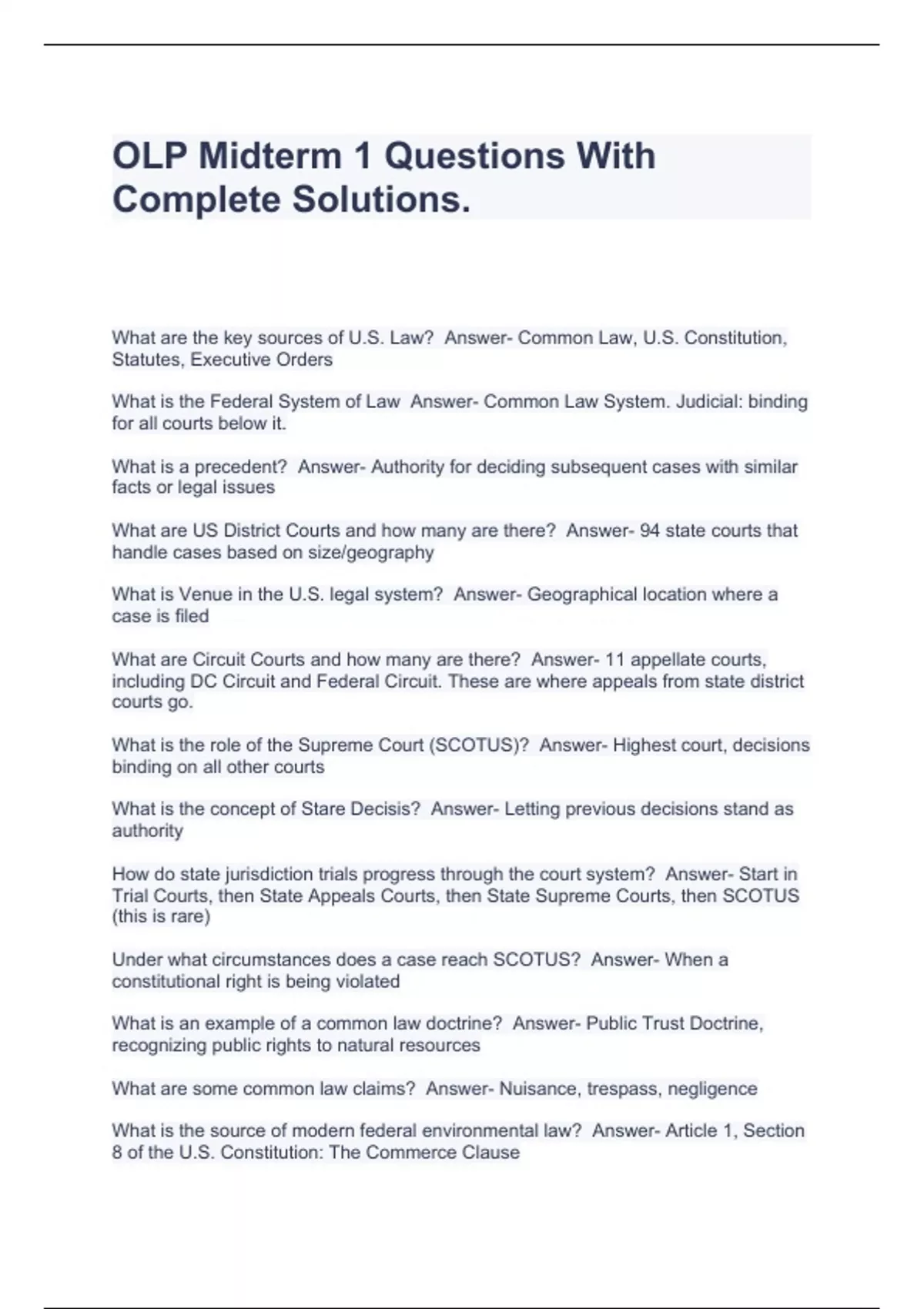 OLP Midterm 1 Questions With Complete Solutions.

What are the key sources of U.S. Law? Answer- Common Law, U.S. Constitution, Statutes, Executive Orders

What is the Federal System of Law Answer- Common Law System. Judicial: binding for all courts below it.

What is a precedent? Answer- Authority for deciding subsequent cases with similar facts or legal issues

What are US District Courts and how many are there? Answer- 94 state courts that handle cases based on size/geography

What is Venue in the U.S. legal system? Answer- Geographical location where a case is filed

What are Circuit Courts and how many are there? Answer- 11 appellate courts, including DC Circuit and Federal Circuit. These are where appeals from state district courts go.

What is the role of the Supreme Court (SCOTUS)? Answer- Highest court, decisions binding on all other courts

What is the concept of Stare Decisis? Answer- Letting previous decisions stand as authority

How do state jurisdiction trials progress through the court system? Answer- Start in Trial Courts, then State Appeals Courts, then State Supreme Courts, then SCOTUS (this is rare)

Under what circumstances does a case reach SCOTUS? Answer- When a constitutional right is being violated

What is an example of a common law doctrine? Answer- Public Trust Doctrine, recognizing public rights to natural resources

What are some common law claims? Answer- Nuisance, trespass, negligence

What is the source of modern federal environmental law? Answer- Article 1, Section 8 of the U.S. Constitution: The Commerce Clause